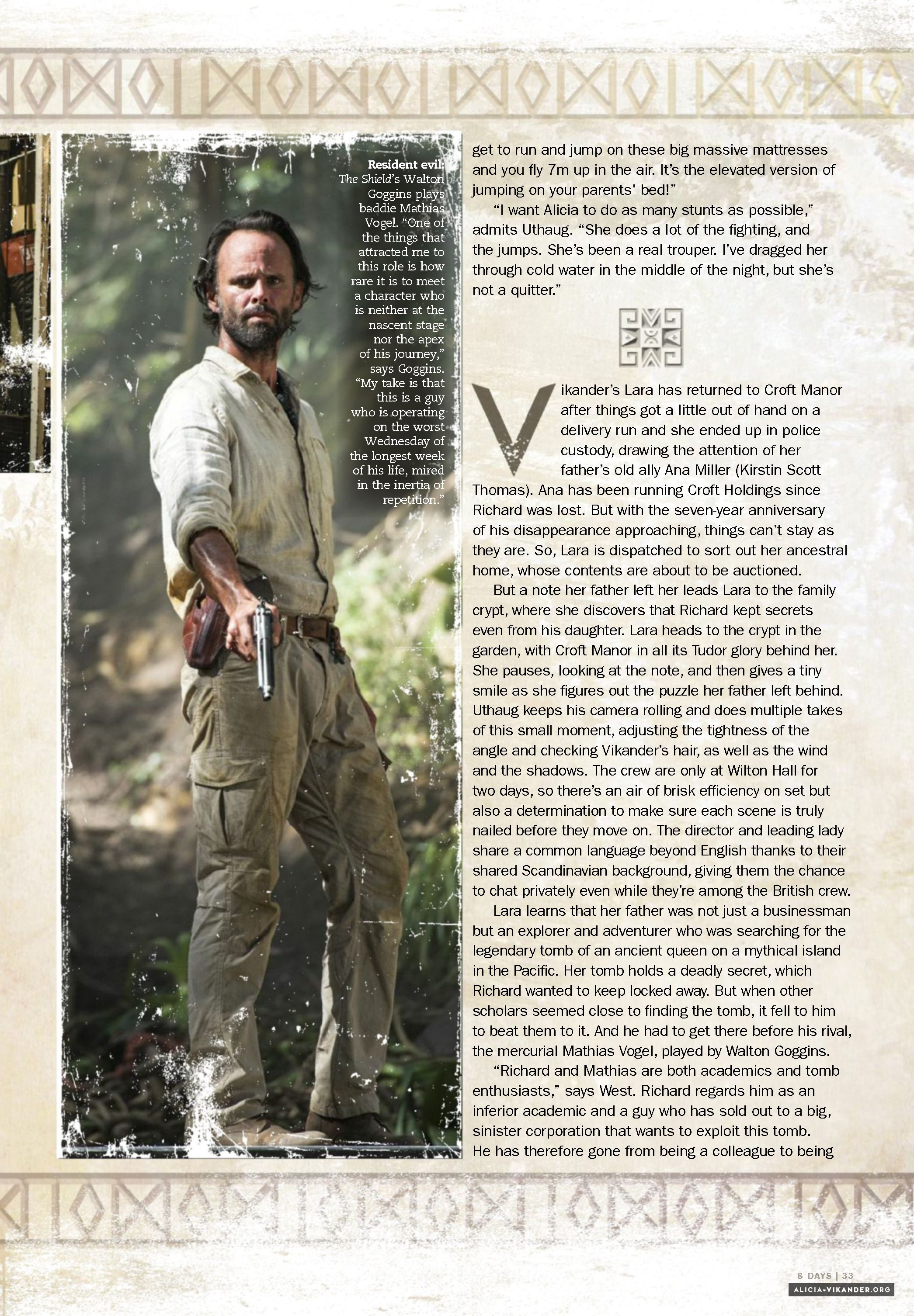 Resident evil: The Shield's Walton Goggins plays baddie Mathias Vogel. "One of the things that attracted me to this role is how rare it is to meet a character who is neither at the nascent stage nor the apex of his journey," says Goggins. "My take is that this is a guy who is operating on the worst Wednesday of the longest week of his life, mired in the inertia of repetition."

get to run and jump on these big massive mattresses and you fly 7m up in the air. It's the elevated version of jumping on your parents' bed!"

"I want Alicia to do as many stunts as possible," admits Uthaug. "She does a lot of the fighting, and the jumps. She's been a real trouper. I've dragged her through cold water in the middle of the night, but she's not a quitter."

Vikander's Lara has returned to Croft Manor after things got a little out of hand on a delivery run and she ended up in police custody, drawing the attention of her father's old ally Ana Miller (Kirstin Scott Thomas). Ana has been running Croft Holdings since Richard was lost. But with the seven-year anniversary of his disappearance approaching, things can't stay as they are. So, Lara is dispatched to sort out her ancestral home, whose contents are about to be auctioned.

But a note her father left her leads Lara to the family crypt, where she discovers that Richard kept secrets even from his daughter. Lara heads to the crypt in the garden, with Croft Manor in all its Tudor glory behind her. She pauses, looking at the note, and then gives a tiny smile as she figures out the puzzle her father left behind. Uthaug keeps his camera rolling and does multiple takes of this small moment, adjusting the tightness of the angle and checking Vikander's hair, as well as the wind and the shadows. The crew are only at Wilton Hall for two days, so there's an air of brisk efficiency on set but also a determination to make sure each scene is truly nailed before they move on. The director and leading lady share a common language beyond English thanks to their shared Scandinavian background, giving them the chance to chat privately even while they're among the British crew.

Lara learns that her father was not just a businessman but an explorer and adventurer who was searching for the legendary tomb of an ancient queen on a mythical island in the Pacific. Her tomb holds a deadly secret, which Richard wanted to keep locked away. But when other scholars seemed close to finding the tomb, it fell to him to beat them to it. And he had to get there before his rival, the mercurial Mathias Vogel, played by Walton Goggins.

"Richard and Mathias are both academics and tomb enthusiasts," says West. Richard regards him as an inferior academic and a guy who has sold out to a big, sinister corporation that wants to exploit this tomb. He has therefore gone from being a colleague to being

8 DAYS | 33
ALICIA-VIKANDER.ORG